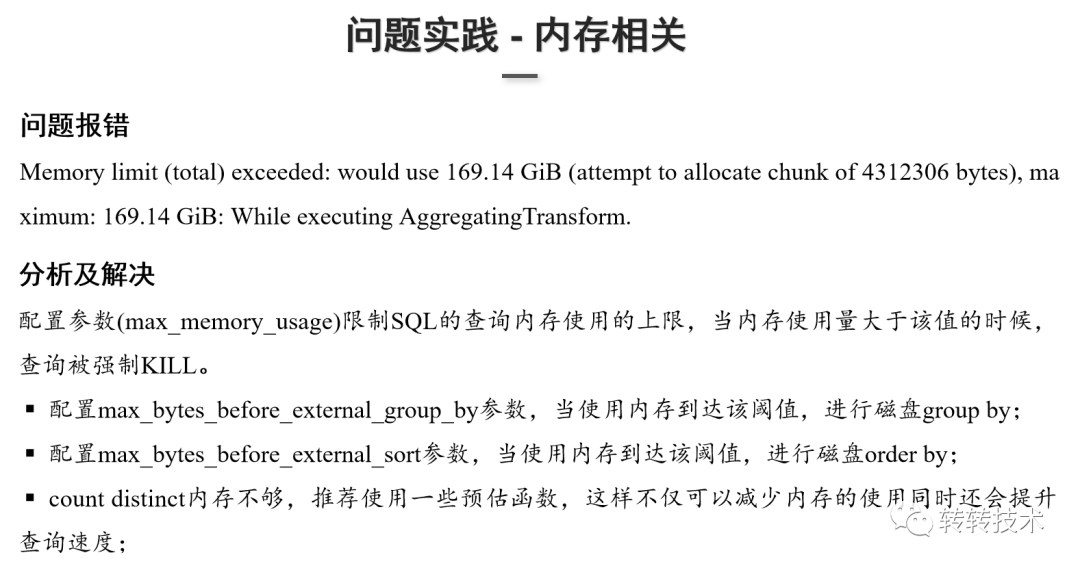 问题实践 - 内存相关

问题报错

Memory limit (total) exceeded: would use 169.14 GiB (attempt to allocate chunk of 4312306 bytes), maximum: 169.14 GiB: While executing AggregatingTransform.

分析及解决

配置参数(max_memory_usage)限制SQL的查询内存使用的上限，当内存使用量大于该值的时候，查询被强制KILL。

▪ 配置max_bytes_before_external_group_by参数，当使用内存到达该阈值，进行磁盘group by;

▪ 配置max_bytes_before_external_sort参数，当使用内存到达该阈值，进行磁盘order by;

▪ count distinct内存不够，推荐使用一些预估函数，这样不仅可以减少内存的使用同时还会提升查询速度;

转转技术